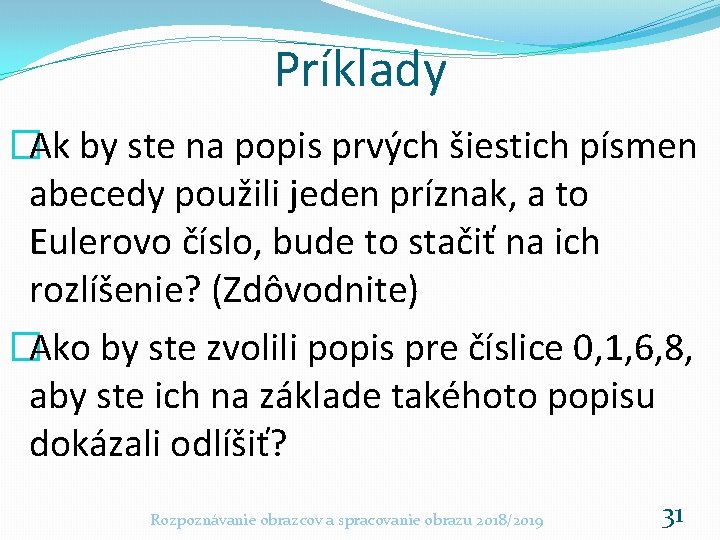 Príklady

Ak by ste na popis prvých šiestich písmen abecedy použili jeden príznak, a to Eulerovo číslo, bude to stačiť na ich rozlíšenie? (Zdôvodnite)

Ako by ste zvolili popis pre číslice 0,1,6,8, aby ste ich na základe takéhoto popisu dokázali odlíšiť?

Rozpoznávanie obrazcov a spracovanie obrazu 2018/2019

31